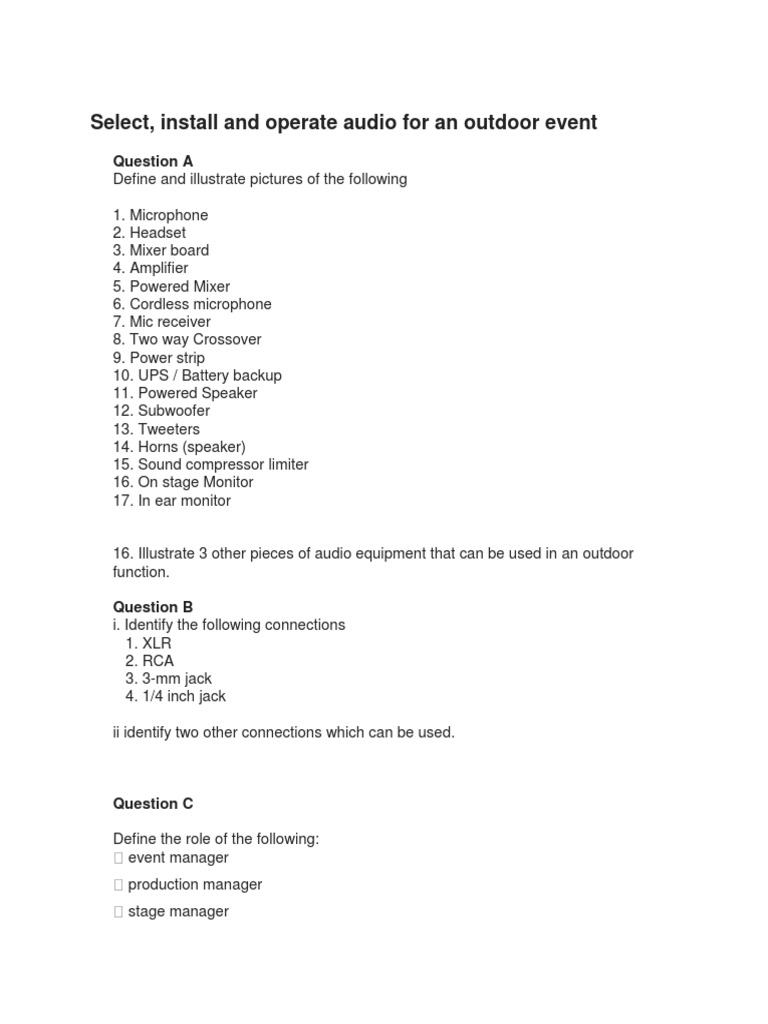 Select, install and operate audio for an outdoor event

Question A
Define and illustrate pictures of the following

1. Microphone
2. Headset
3. Mixer board
4. Amplifier
5. Powered Mixer
6. Cordless microphone
7. Mic receiver
8. Two way Crossover
9. Power strip
10. UPS / Battery backup
11. Powered Speaker
12. Subwoofer
13. Tweeters
14. Horns (speaker)
15. Sound compressor limiter
16. On stage Monitor
17. In ear monitor

16. Illustrate 3 other pieces of audio equipment that can be used in an outdoor function.

Question B
i. Identify the following connections
1. XLR
2. RCA
3. 3-mm jack
4. 1/4 inch jack

ii identify two other connections which can be used.

Question C

Define the role of the following:
☐ event manager
☐ production manager
☐ stage manager